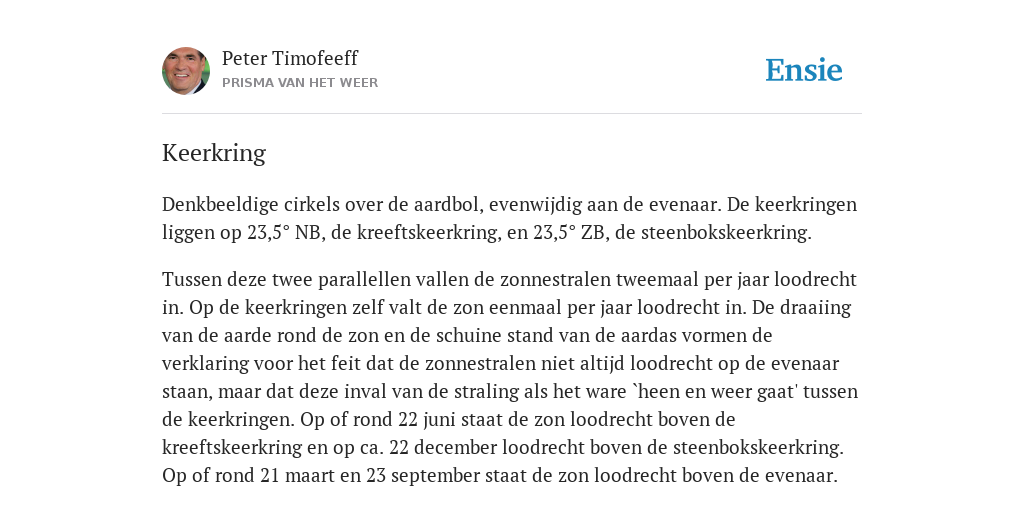 Peter Timofeeff
PRISMA VAN HET WEER

Ensie

Keerkring

Denkbeeldige cirkels over de aardbol, evenwijdig aan de evenaar. De keerkringen liggen op 23,5° NB, de kreeftskeerkring, en 23,5° ZB, de steenbokskeerkring.

Tussen deze twee parallellen vallen de zonnestralen tweemaal per jaar loodrecht in. Op de keerkringen zelf valt de zon eenmaal per jaar loodrecht in. De draaiing van de aarde rond de zon en de schuine stand van de aardas vormen de verklaring voor het feit dat de zonnestralen niet altijd loodrecht op de evenaar staan, maar dat deze inval van de straling als het ware `heen en weer gaat' tussen de keerkringen. Op of rond 22 juni staat de zon loodrecht boven de kreeftskeerkring en op ca. 22 december loodrecht boven de steenbokskeerkring. Op of rond 21 maart en 23 september staat de zon loodrecht boven de evenaar.